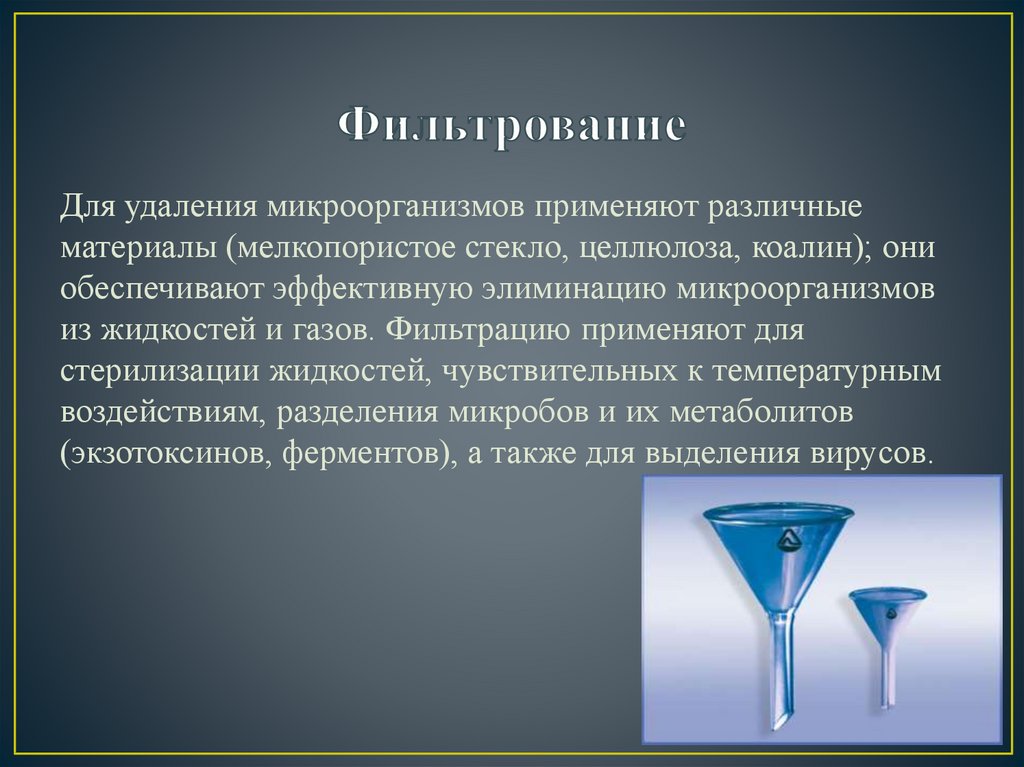 Фильтрование

Для удаления микроорганизмов применяют различные материалы (мелкопористое стекло, целлюлоза, коалин); они обеспечивают эффективную элиминацию микроорганизмов из жидкостей и газов. Фильтрацию применяют для стерилизации жидкостей, чувствительных к температурным воздействиям, разделения микробов и их метаболитов (экзотоксинов, ферментов), а также для выделения вирусов.